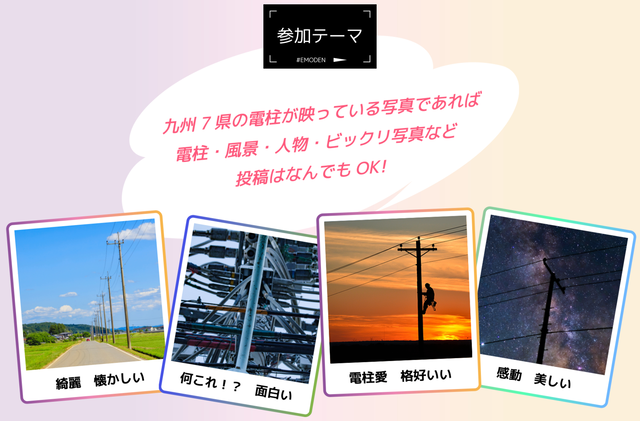 参加テーマ

#EMODEN

九州７県の電柱が映っている写真であれば
電柱・風景・人物・ビックリ写真など
投稿はなんでも OK!

綺麗　懐かしい

何これ！？　面白い

電柱愛　格好いい

感動　美しい